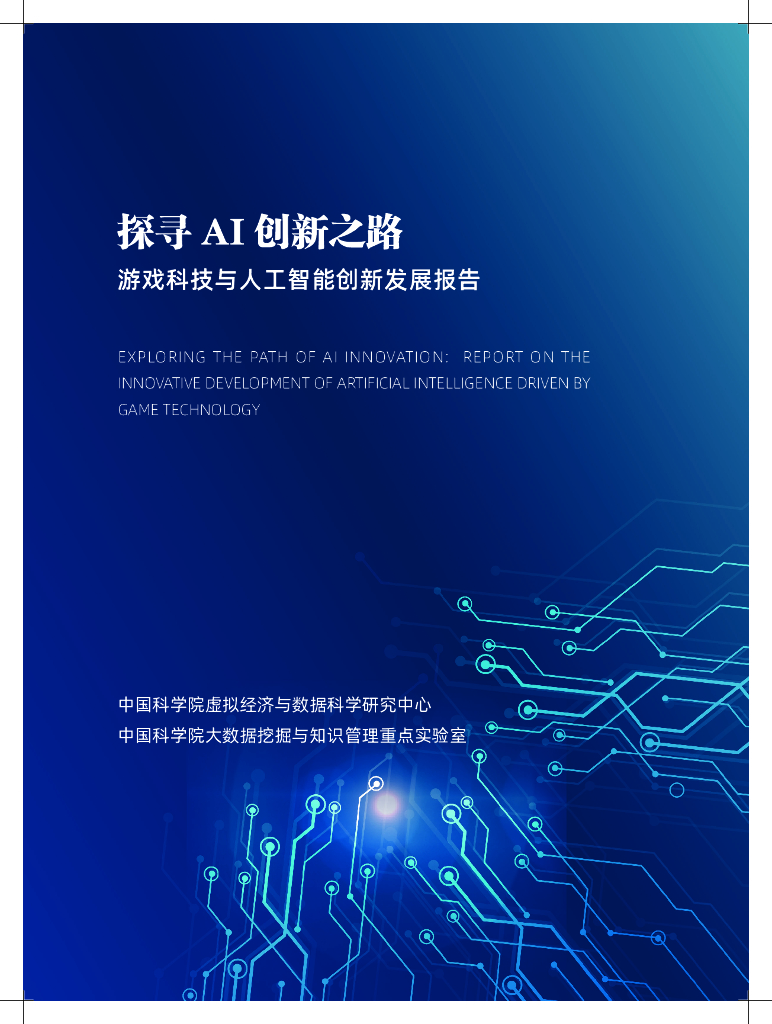 探寻AI创新之路

游戏科技与人工智能创新发展报告

EXPLORING THE PATH OF AI INNOVATION: REPORT ON THE INNOVATIVE DEVELOPMENT OF ARTIFICIAL INTELLIGENCE DRIVEN BY GAME TECHNOLOGY

中国科学院虚拟经济与数据科学研究中心
中国科学院大数据挖掘与知识管理重点实验室